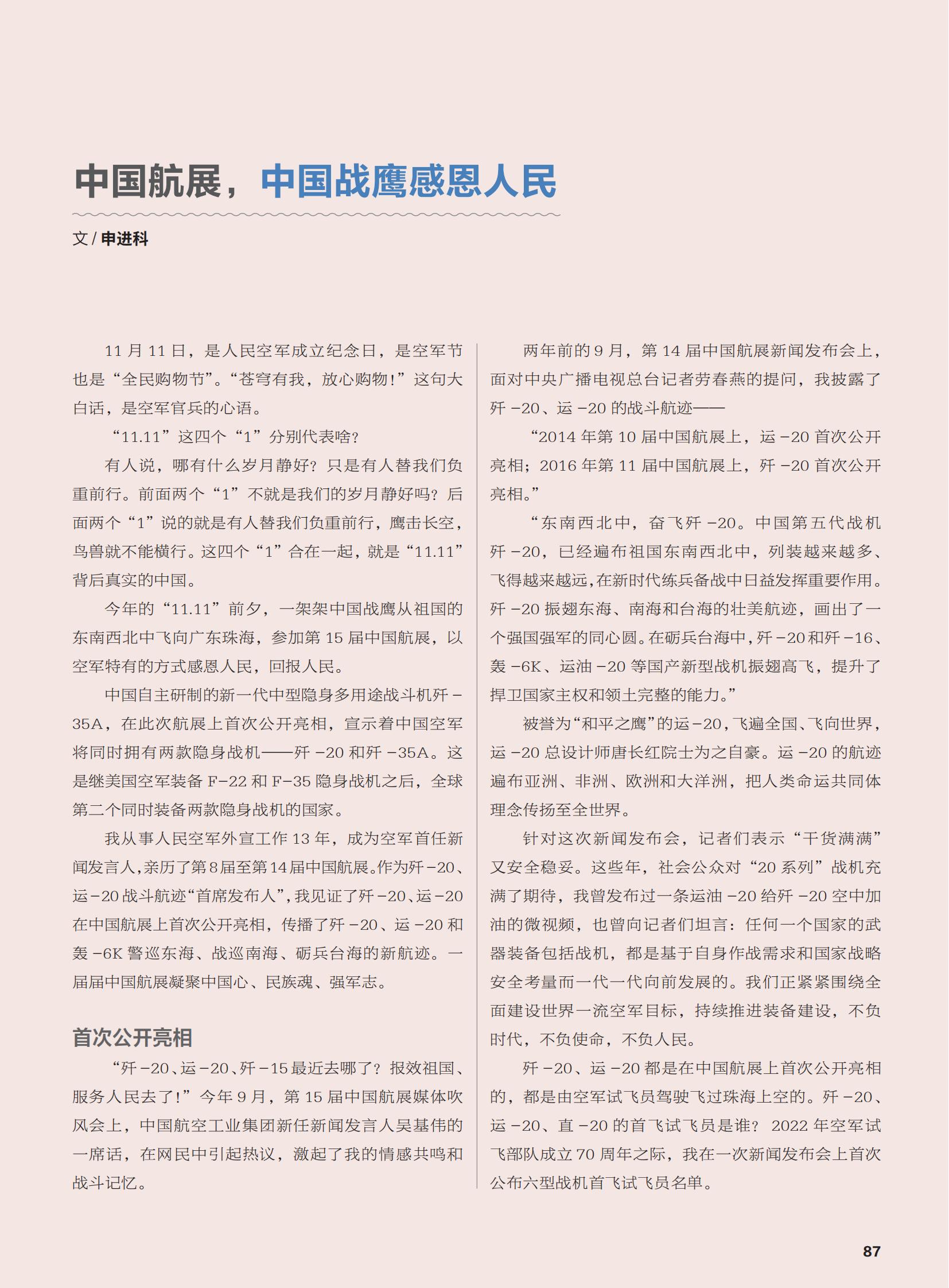 中国航展，中国战鹰感恩人民

文 / 申进科

11 月 11 日，是人民空军成立纪念日，是空军节也是“全民购物节”。“苍穹有我，放心购物！”这句大白话，是空军官兵的心语。

“11.11”这四个“1”分别代表啥？

有人说，哪有什么岁月静好？只是有人替我们负重前行。前面两个“1”不就是我们的岁月静好吗？后面两个“1”说的就是有人替我们负重前行，鹰击长空，鸟兽就不能横行。这四个“1”合在一起，就是“11.11”背后真实的中国。

今年的“11.11”前夕，一架架中国战鹰从祖国的东南西北中飞向广东珠海，参加第 15 届中国航展，以空军特有的方式感恩人民，回报人民。

中国自主研制的新一代中型隐身多用途战斗机歼 -35A，在此次航展上首次公开亮相，宣示着中国空军将同时拥有两款隐身战机——歼 -20 和歼 -35A。这是继美国空军装备 F-22 和 F-35 隐身战机之后，全球第二个同时装备两款隐身战机的国家。

我从事人民空军外宣工作 13 年，成为空军首任新闻发言人，亲历了第 8 届至第 14 届中国航展。作为歼 -20、运 -20 战斗航迹“首席发布人”，我见证了歼 -20、运 -20 在中国航展上首次公开亮相，传播了歼 -20、运 -20 和轰 -6K 警巡东海、战巡南海、砺兵台海的新航迹。一届届中国航展凝聚中国心、民族魂、强军志。

首次公开亮相

“歼 -20、运 -20、歼 -15 最近去哪了？报效祖国、服务人民去了！”今年 9 月，第 15 届中国航展媒体吹风会上，中国航空工业集团新任新闻发言人吴基伟的一席话，在网民中引起热议，激起了我的情感共鸣和战斗记忆。

两年前的 9 月，第 14 届中国航展新闻发布会上，面对中央广播电视总台记者劳春燕的提问，我披露了歼 -20、运 -20 的战斗航迹——

“2014 年第 10 届中国航展上，运 -20 首次公开亮相；2016 年第 11 届中国航展上，歼 -20 首次公开亮相。”

“东南西北中，奋飞歼 -20。中国第五代战机歼 -20，已经遍布祖国东南西北中，列装越来越多、飞得越来越远，在新时代练兵备战中日益发挥重要作用。歼 -20 振翅东海、南海和台海的壮美航迹，画出了一个强国强军的同心圆。在砺兵台海中，歼 -20 和歼 -16、轰 -6K、运油 -20 等国产新型战机振翅高飞，提升了捍卫国家主权和领土完整的能力。”

被誉为“和平之鹰”的运 -20，飞遍全国、飞向世界，运 -20 总设计师唐长红院士为之自豪。运 -20 的航迹遍布亚洲、非洲、欧洲和大洋洲，把人类命运共同体理念传扬至全世界。

针对这次新闻发布会，记者们表示“干货满满”又安全稳妥。这些年，社会公众对“20 系列”战机充满了期待，我曾发布过一条运油 -20 给歼 -20 空中加油的微视频，也曾向记者们坦言：任何一个国家的武器装备包括战机，都是基于自身作战需求和国家战略安全考量而一代一代向前发展的。我们正紧紧围绕全面建设世界一流空军目标，持续推进装备建设，不负时代，不负使命，不负人民。

歼 -20、运 -20 都是在中国航展上首次公开亮相的，都是由空军试飞员驾驶飞过珠海上空的。歼 -20、运 -20、直 -20 的首飞试飞员是谁？ 2022 年空军试飞部队成立 70 周年之际，我在一次新闻发布会上首次公布六型战机首飞试飞员名单。

87